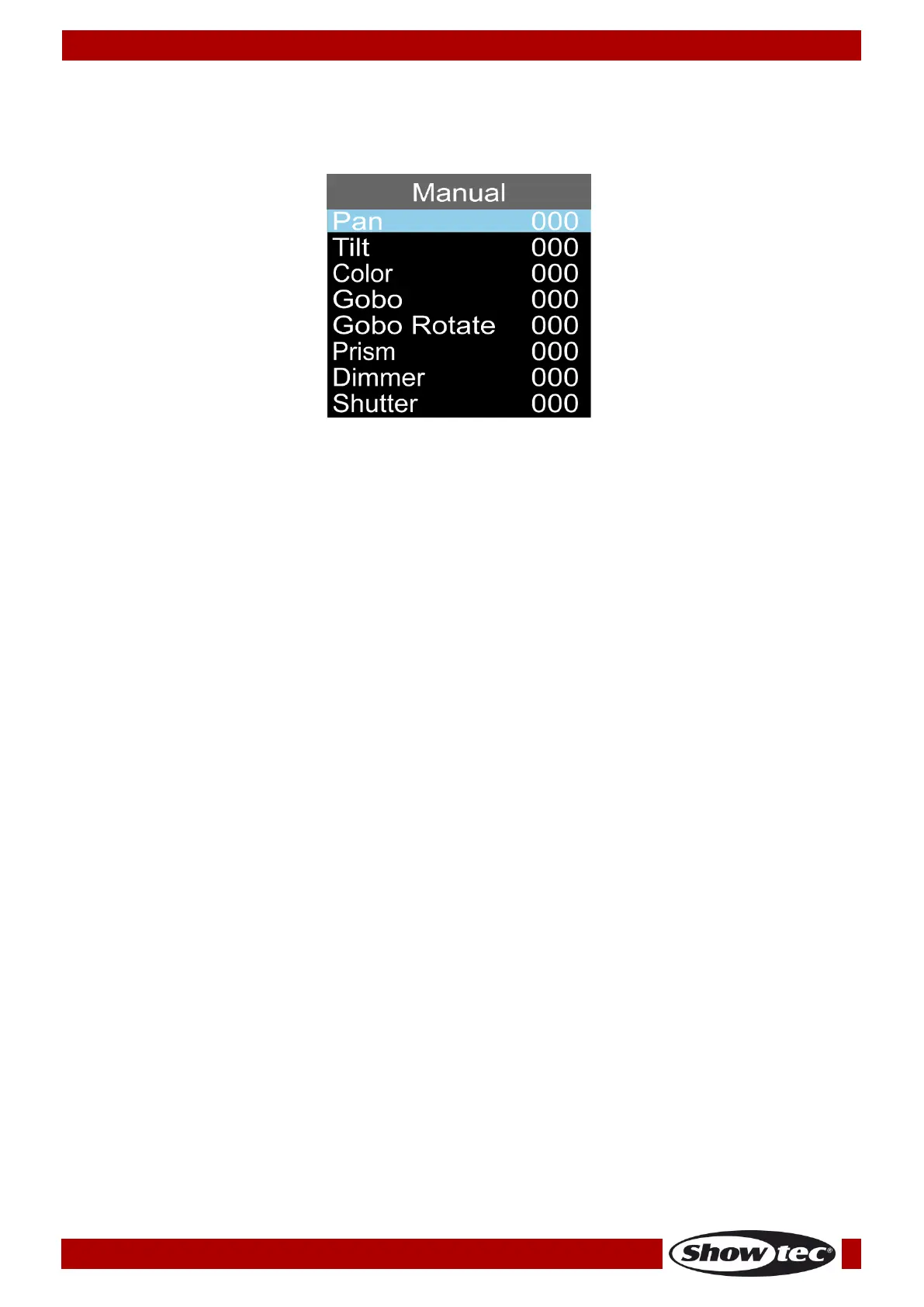 Manual
Pan 000
Tilt 000
Color 000
Gobo 000
Gobo Rotate 000
Prism 000
Dimmer 000
Shutter 000

Showtec®